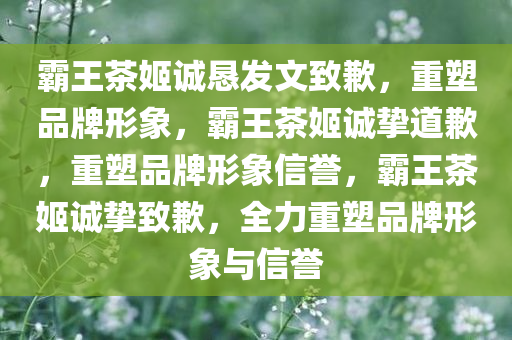 霸王茶姬诚恳发文致歉，重塑品牌形象，霸王茶姬诚挚道歉，重塑品牌形象信誉，霸王茶姬诚挚致歉，全力重塑品牌形象与信誉